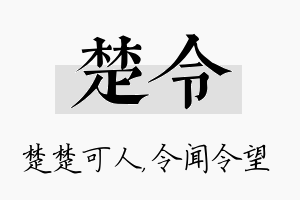 楚令

楚楚可人,令闻令望